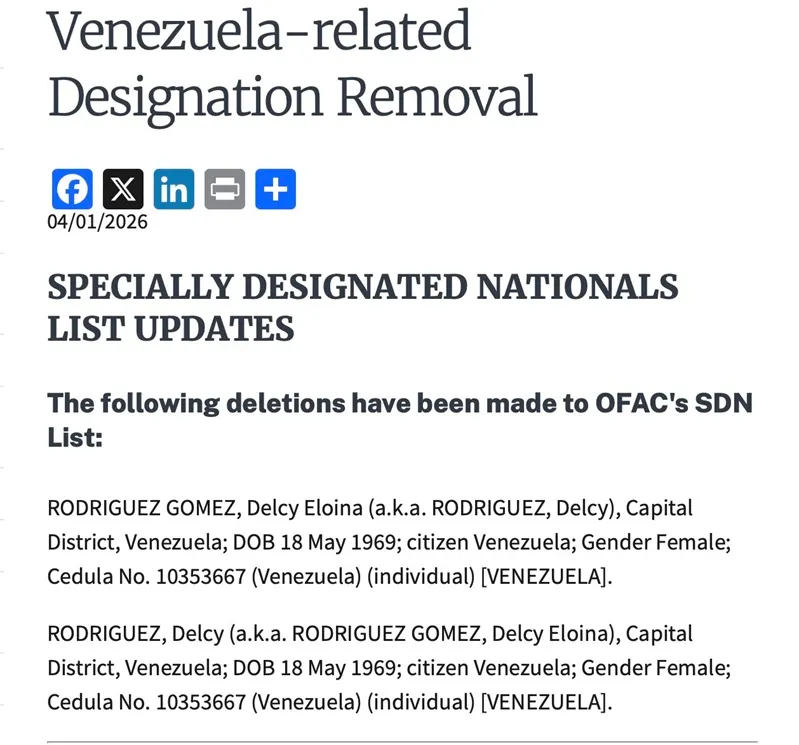 Venezuela-related Designation Removal

04/01/2026

SPECIALLY DESIGNATED NATIONALS LIST UPDATES

The following deletions have been made to OFAC's SDN List:

RODRIGUEZ GOMEZ, Delcy Eloina (a.k.a. RODRIGUEZ, Delcy), Capital District, Venezuela; DOB 18 May 1969; citizen Venezuela; Gender Female; Cedula No. 10353667 (Venezuela) (individual) [VENEZUELA].

RODRIGUEZ, Delcy (a.k.a. RODRIGUEZ GOMEZ, Delcy Eloina), Capital District, Venezuela; DOB 18 May 1969; citizen Venezuela; Gender Female; Cedula No. 10353667 (Venezuela) (individual) [VENEZUELA].